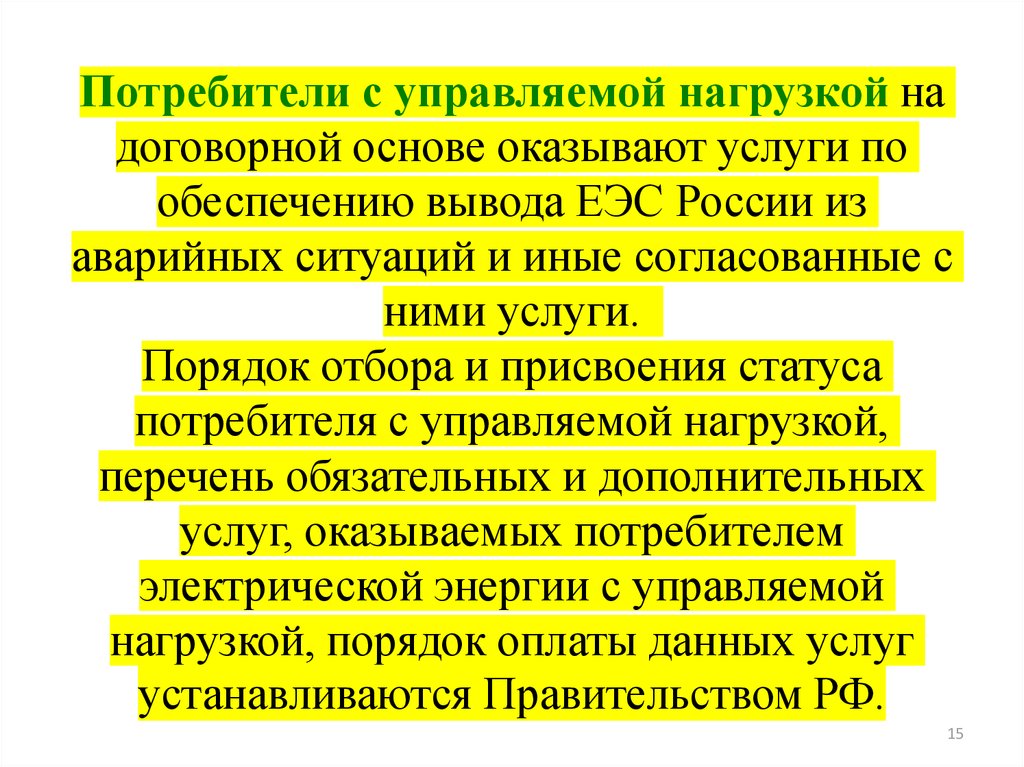 Потребители с управляемой нагрузкой на договорной основе оказывают услуги по обеспечению вывода ЕЭС России из аварийных ситуаций и иные согласованные с ними услуги.
Порядок отбора и присвоения статуса потребителя с управляемой нагрузкой, перечень обязательных и дополнительных услуг, оказываемых потребителем электрической энергии с управляемой нагрузкой, порядок оплаты данных услуг устанавливаются Правительством РФ.

15